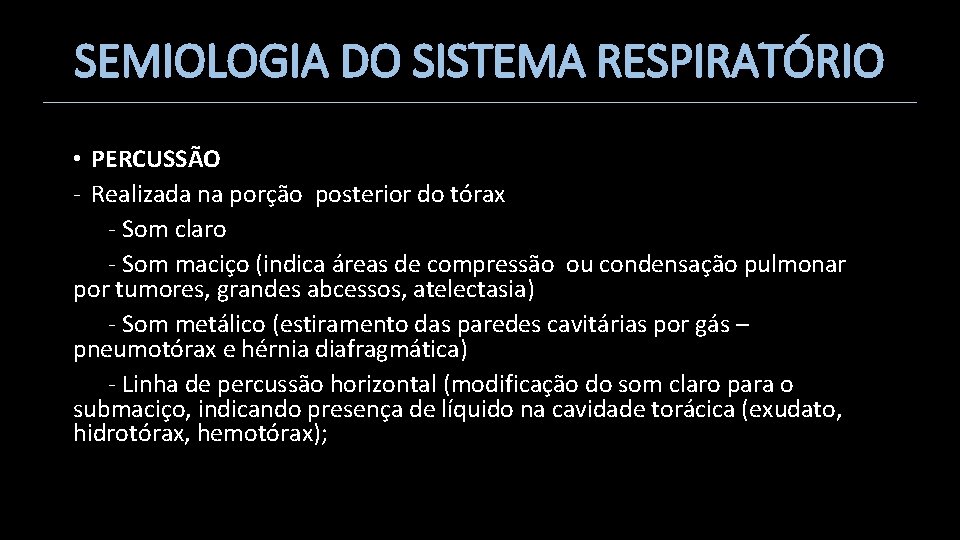 SEMIOLOGIA DO SISTEMA RESPIRATÓRIO

• PERCUSSÃO
- Realizada na porção posterior do tórax
- Som claro
- Som maciço (indica áreas de compressão ou condensação pulmonar por tumores, grandes abcessos, atelectasia)
- Som metálico (estiramento das paredes cavitárias por gás – pneumotórax e hérnia diafragmática)
- Linha de percussão horizontal (modificação do som claro para o submaciço, indicando presença de líquido na cavidade torácica (exudato, hidrotórax, hemotórax);